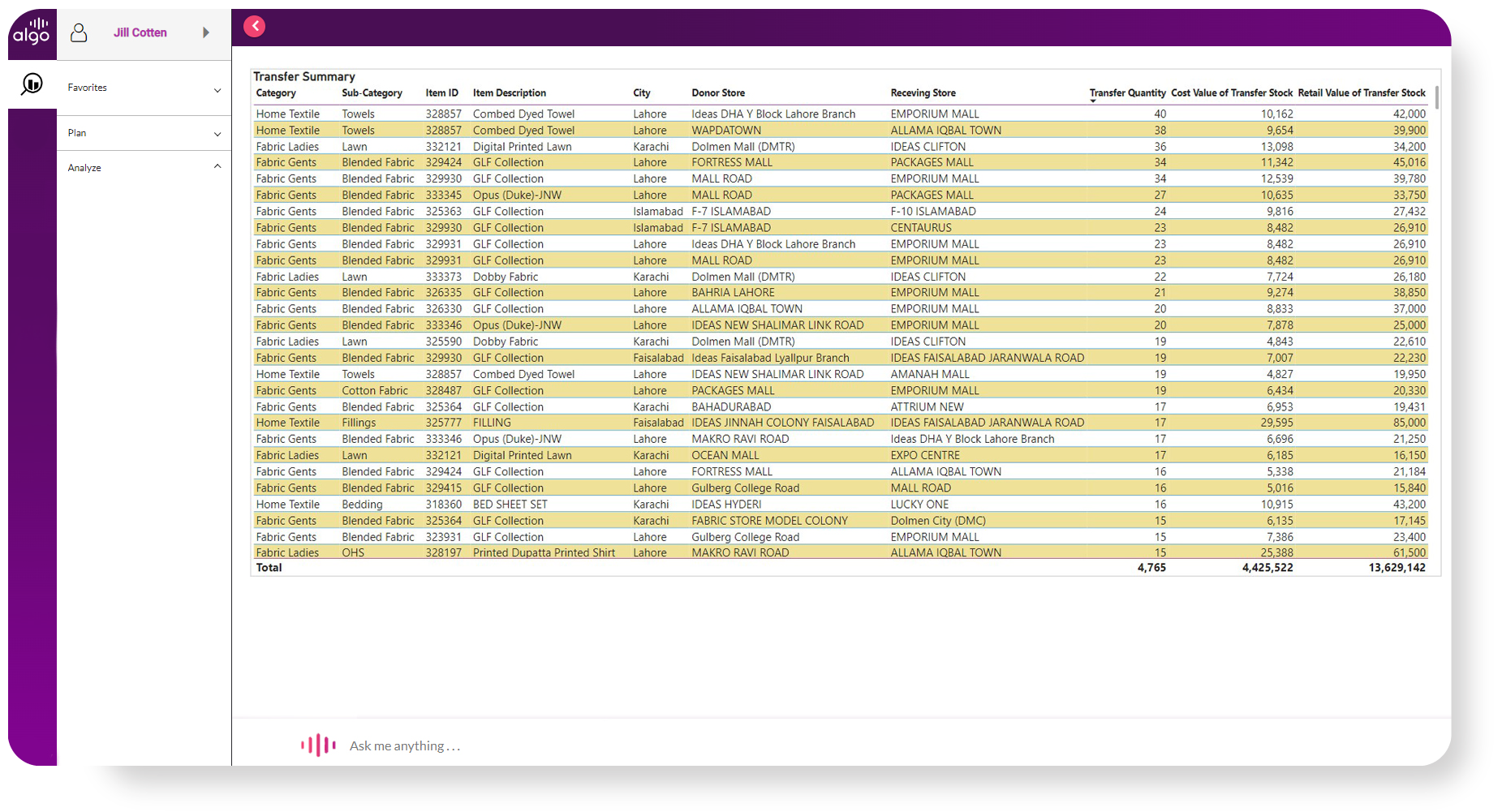 algo

Jill Cotten

Favorites

Plan

Analyze

Transfer Summary

| Category | Sub-Category | Item ID | Item Description | City | Donor Store | Receving Store | Transfer Quantity | Cost Value of Transfer Stock | Retail Value of Transfer Stock |
|---|---|---|---|---|---|---|---|---|---|
| Home Textile | Towels | 328857 | Combed Dyed Towel | Lahore | Ideas DHA Y Block Lahore Branch | EMPORIUM MALL | 40 | 10,162 | 42,000 |
| Home Textile | Towels | 328857 | Combed Dyed Towel | Lahore | WAPDATOWN | ALLAMA IQBAL TOWN | 38 | 9,654 | 39,900 |
| Fabric Ladies | Lawn | 332121 | Digital Printed Lawn | Karachi | Dolmen Mall (DMTR) | IDEAS CLIFTON | 36 | 13,098 | 34,200 |
| Fabric Gents | Blended Fabric | 329424 | GLF Collection | Lahore | FORTRESS MALL | PACKAGES MALL | 34 | 11,342 | 45,016 |
| Fabric Gents | Blended Fabric | 329930 | GLF Collection | Lahore | MALL ROAD | EMPORIUM MALL | 34 | 12,539 | 39,780 |
| Fabric Gents | Blended Fabric | 333345 | Opus (Duke)-JNW | Lahore | MALL ROAD | PACKAGES MALL | 27 | 10,635 | 33,750 |
| Fabric Gents | Blended Fabric | 325363 | GLF Collection | Islamabad | F-7 ISLAMABAD | F-10 ISLAMABAD | 24 | 9,816 | 27,432 |
| Fabric Gents | Blended Fabric | 329930 | GLF Collection | Islamabad | F-7 ISLAMABAD | CENTAURUS | 23 | 8,482 | 26,910 |
| Fabric Gents | Blended Fabric | 329931 | GLF Collection | Lahore | Ideas DHA Y Block Lahore Branch | EMPORIUM MALL | 23 | 8,482 | 26,910 |
| Fabric Gents | Blended Fabric | 329931 | GLF Collection | Lahore | MALL ROAD | EMPORIUM MALL | 23 | 8,482 | 26,910 |
| Fabric Ladies | Lawn | 333373 | Dobby Fabric | Karachi | Dolmen Mall (DMTR) | IDEAS CLIFTON | 22 | 7,724 | 26,180 |
| Fabric Gents | Blended Fabric | 326335 | GLF Collection | Lahore | BAHRIA LAHORE | EMPORIUM MALL | 21 | 9,274 | 38,850 |
| Fabric Gents | Blended Fabric | 326330 | GLF Collection | Lahore | ALLAMA IQBAL TOWN | EMPORIUM MALL | 20 | 8,833 | 37,000 |
| Fabric Gents | Blended Fabric | 333346 | Opus (Duke)-JNW | Lahore | IDEAS NEW SHALIMAR LINK ROAD | EMPORIUM MALL | 20 | 7,878 | 25,000 |
| Fabric Ladies | Lawn | 325590 | Dobby Fabric | Karachi | Dolmen Mall (DMTR) | IDEAS CLIFTON | 19 | 4,843 | 22,610 |
| Fabric Gents | Blended Fabric | 329930 | GLF Collection | Faisalabad | Ideas Faisalabad Lyallpur Branch | IDEAS FAISALABAD JARANWALA ROAD | 19 | 7,007 | 22,230 |
| Home Textile | Towels | 328857 | Combed Dyed Towel | Lahore | IDEAS NEW SHALIMAR LINK ROAD | AMANAH MALL | 19 | 4,827 | 19,950 |
| Fabric Gents | Cotton Fabric | 328487 | GLF Collection | Lahore | PACKAGES MALL | EMPORIUM MALL | 19 | 6,434 | 20,330 |
| Fabric Gents | Blended Fabric | 325364 | GLF Collection | Karachi | BAHADURABAD | ATTRIUM NEW | 17 | 6,953 | 19,431 |
| Home Textile | Fillings | 325777 | FILLING | Faisalabad | IDEAS JINNAH COLONY FAISALABAD | IDEAS FAISALABAD JARANWALA ROAD | 17 | 29,595 | 85,000 |
| Fabric Gents | Blended Fabric | 333346 | Opus (Duke)-JNW | Lahore | MAKRO RAVI ROAD | Ideas DHA Y Block Lahore Branch | 17 | 6,696 | 21,250 |
| Fabric Ladies | Lawn | 332121 | Digital Printed Lawn | Karachi | OCEAN MALL | EXPO CENTRE | 17 | 6,185 | 16,150 |
| Fabric Gents | Blended Fabric | 329424 | GLF Collection | Lahore | FORTRESS MALL | ALLAMA IQBAL TOWN | 16 | 5,338 | 21,184 |
| Fabric Gents | Blended Fabric | 329415 | GLF Collection | Lahore | Gulberg College Road | MALL ROAD | 16 | 5,016 | 15,840 |
| Home Textile | Bedding | 318360 | BED SHEET SET | Karachi | IDEAS HYDERI | LUCKY ONE | 16 | 10,915 | 43,200 |
| Fabric Gents | Blended Fabric | 325364 | GLF Collection | Karachi | FABRIC STORE MODEL COLONY | Dolmen City (DMC) | 15 | 6,135 | 17,145 |
| Fabric Gents | Blended Fabric | 323931 | GLF Collection | Lahore | Gulberg College Road | EMPORIUM MALL | 15 | 7,386 | 23,400 |
| Fabric Ladies | OHS | 328197 | Printed Dupatta Printed Shirt | Lahore | MAKRO RAVI ROAD | ALLAMA IQBAL TOWN | 15 | 25,388 | 61,500 |
| Total | | | | | | | 4,765 | 4,425,522 | 13,629,142 |

Ask me anything . . .